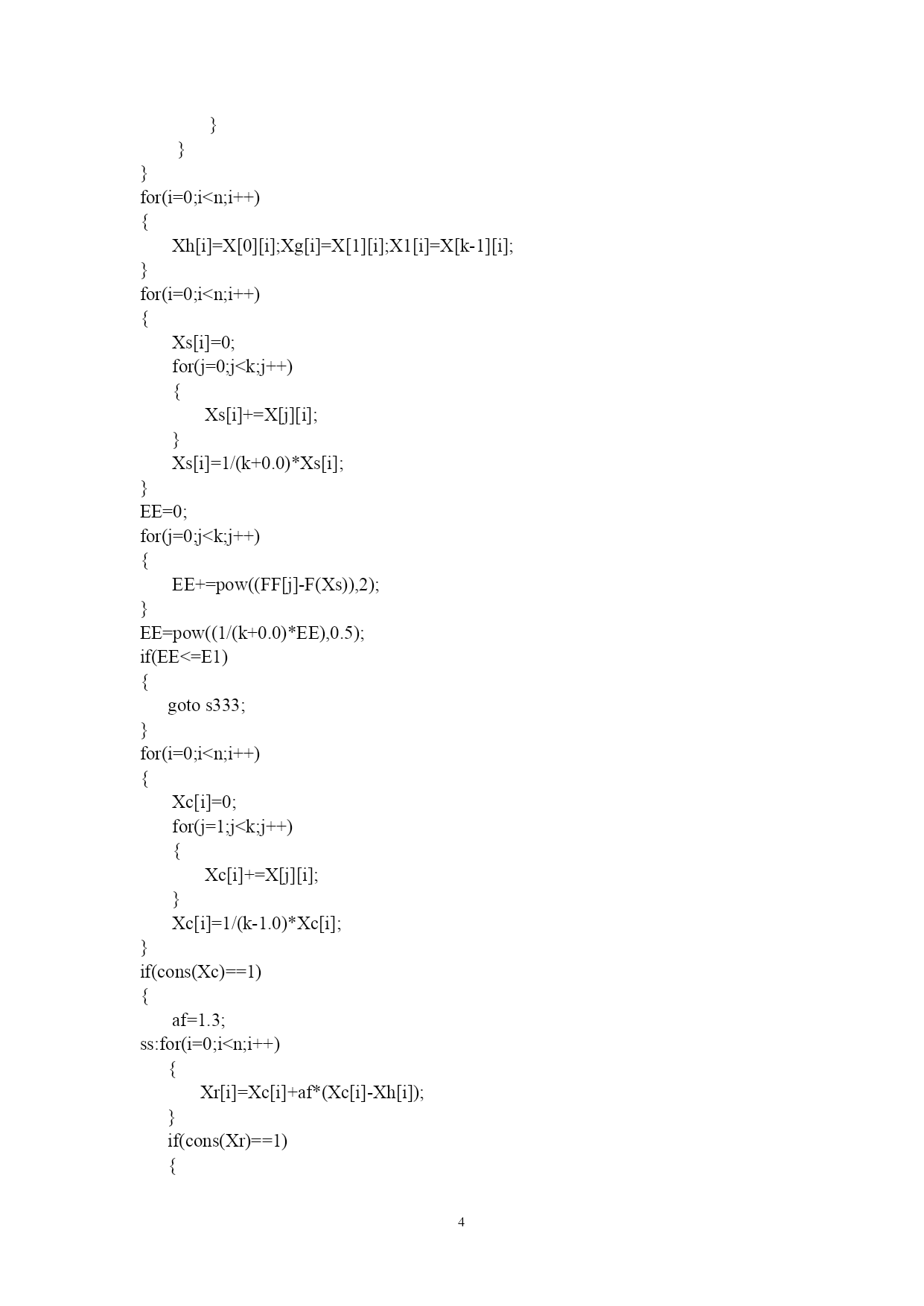 }
}
}
for(i=0;i<n;i++)
{
Xh[i]=X[0][i];Xg[i]=X[1][i];X1[i]=X[k-1][i];
}
for(i=0;i<n;i++)
{
Xs[i]=0;
for(j=0;j<k;j++)
{
Xs[i]+=X[j][i];
}
Xs[i]=1/(k+0.0)*Xs[i];
}
EE=0;
for(j=0;j<k;j++)
{
EE+=pow((FF[j]-F(Xs)),2);
}
EE=pow((1/(k+0.0)*EE),0.5);
if(EE<=E1)
{
goto s333;
}
for(i=0;i<n;i++)
{
Xc[i]=0;
for(j=1;j<k;j++)
{
Xc[i]+=X[j][i];
}
Xc[i]=1/(k-1.0)*Xc[i];
}
if(cons(Xc)==1)
{
af=1.3;
ss:for(i=0;i<n;i++)
{
Xr[i]=Xc[i]+af*(Xc[i]-Xh[i]);
}
if(cons(Xr)==1)
{

4